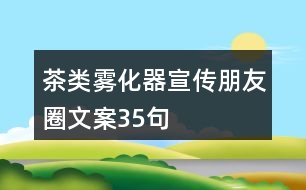 茶类雾化器宣传朋友圈文案35句